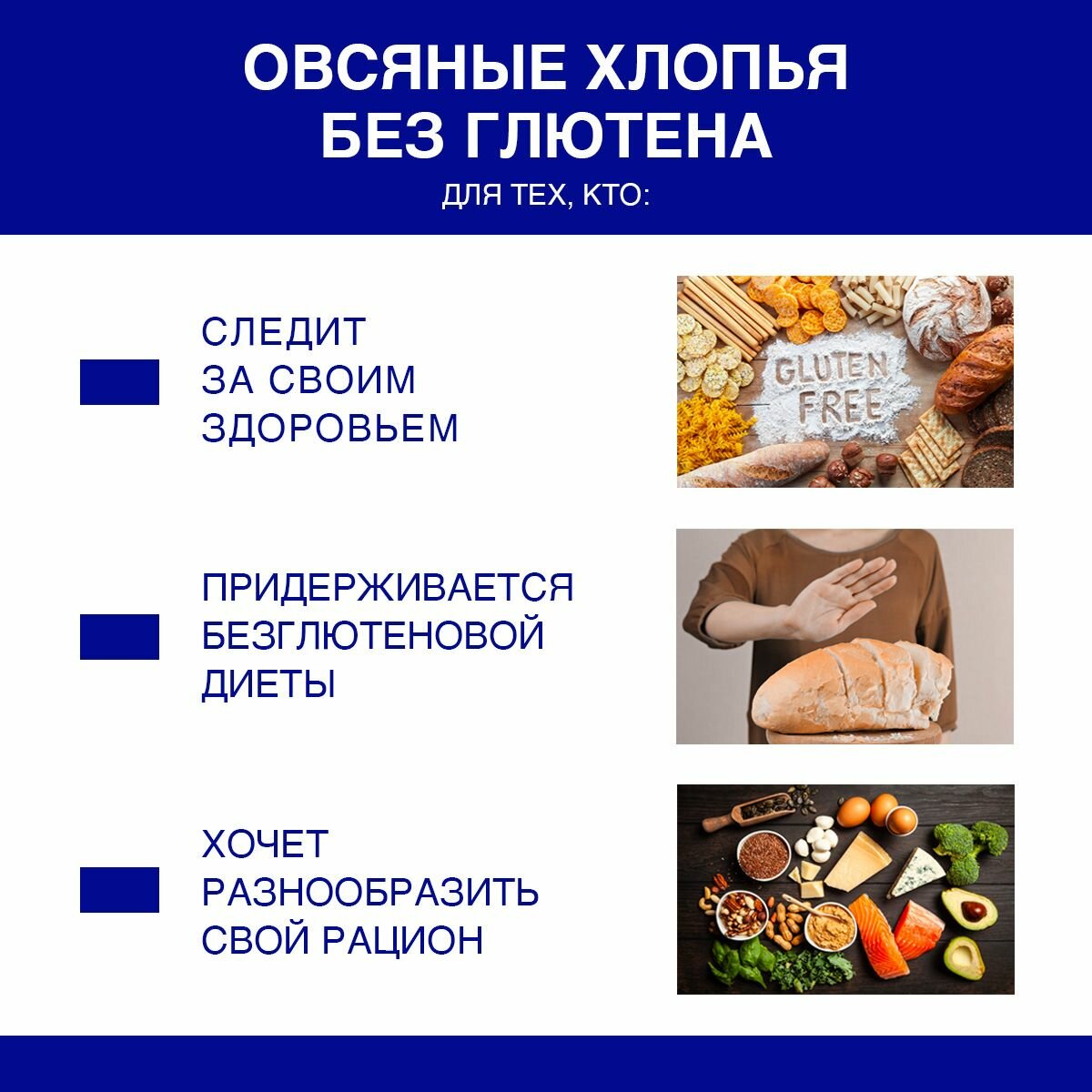 ОВСЯНЫЕ ХЛОПЬЯ
БЕЗ ГЛЮТЕНА
ДЛЯ ТЕХ, КТО:

СЛЕДИТ
ЗА СВОИМ
ЗДОРОВЬЕМ

GLUTEN
FREE

ПРИДЕРЖИВАЕТСЯ
БЕЗГЛЮТЕНОВОЙ
ДИЕТЫ

ХОЧЕТ
РАЗНООБРАЗИТЬ
СВОЙ РАЦИОН